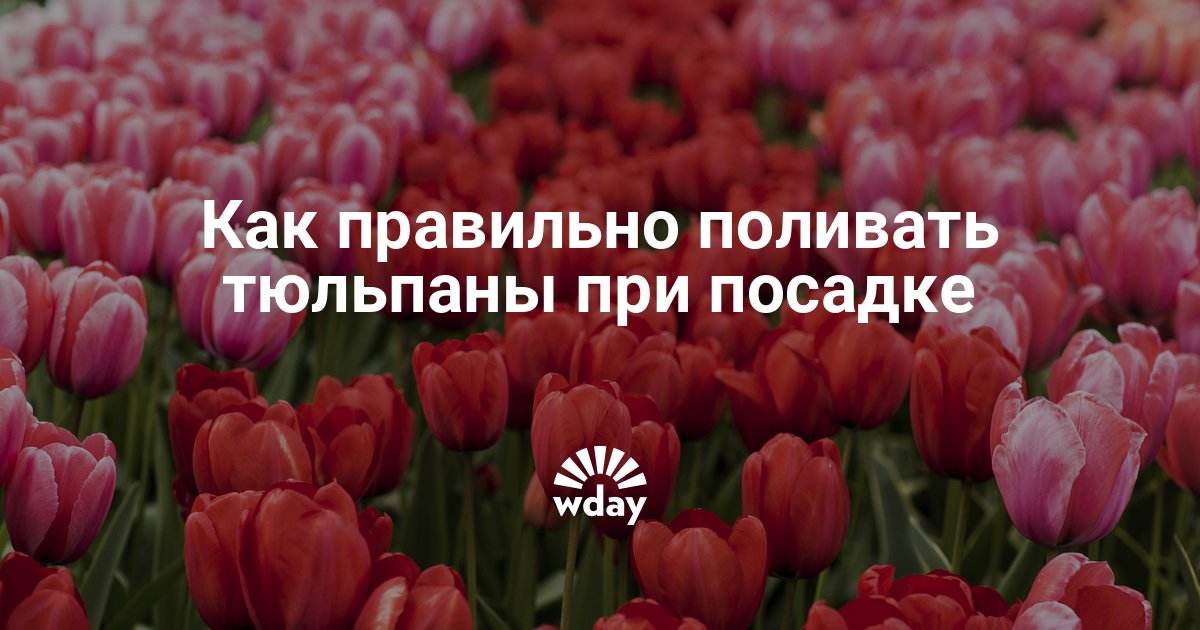 Как правильно поливать тюльпаны при посадке

wday